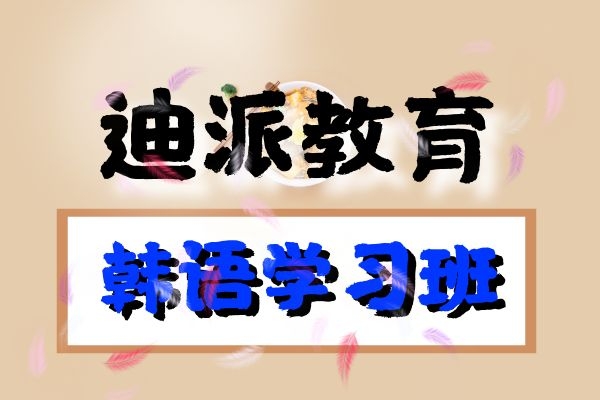 迪派教育

韩语学习班